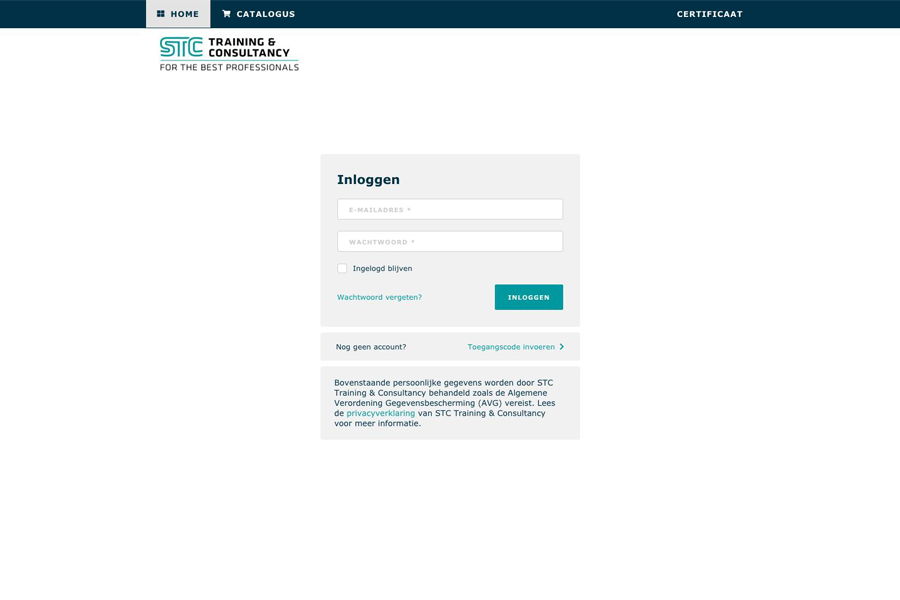 HOME
CATALOGUS
CERTIFICAAT

STC TRAINING & CONSULTANCY
FOR THE BEST PROFESSIONALS

Inloggen

E-MAILADRES *

WACHTWOORD *

Ingelogd blijven

Wachtwoord vergeten?

INLOGGEN

Nog geen account?

Toegangscode invoeren

Bovenstaande persoonlijke gegevens worden door STC Training & Consultancy behandeld zoals de Algemene Verordening Gegevensbescherming (AVG) vereist. Lees de privacyverklaring van STC Training & Consultancy voor meer informatie.